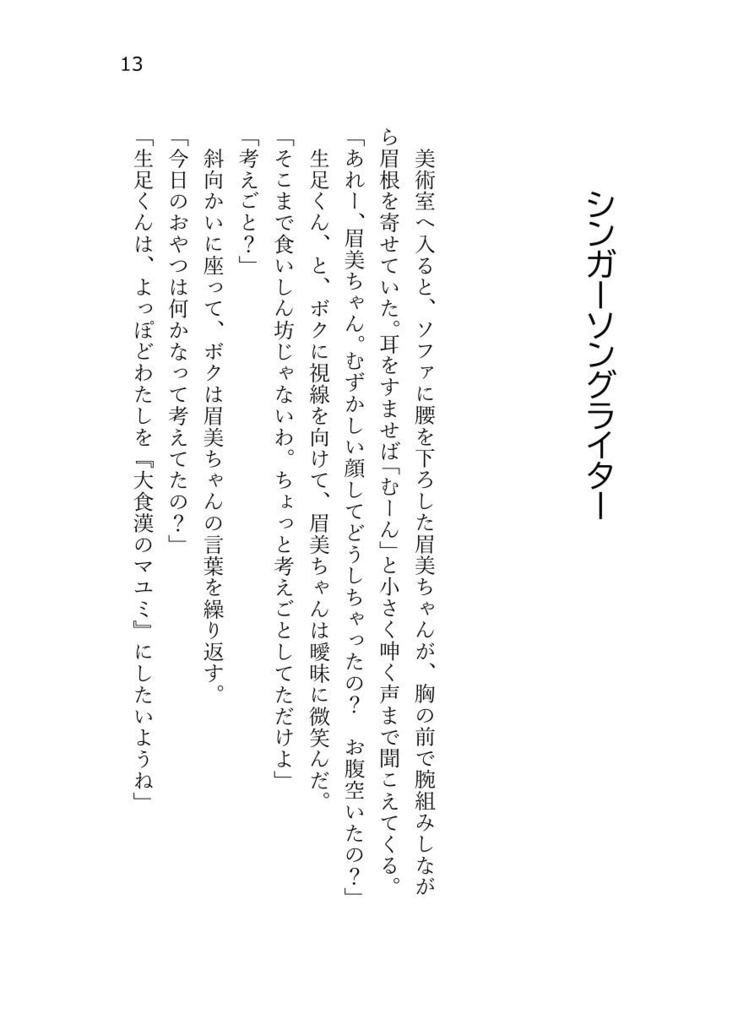 13

シンガーソングライター

美術室へ入ると、ソファに腰を下ろした眉美ちゃんが、胸の前で腕組みしながら眉根を寄せていた。耳をすませば「むーん」と小さく呻く声まで聞こえてくる。
「あれー、眉美ちゃん。むずかしい顔してどうしちゃったの？　お腹空いたの？」
生足くん、と、ボクに視線を向けて、眉美ちゃんは曖昧に微笑んだ。
「そこまで食いしん坊じゃないわ。ちょっと考えごとしてただけよ」
「考えごと？」
斜向かいに座って、ボクは眉美ちゃんの言葉を繰り返す。
「今日のおやつは何かなって考えてたの？」
「生足くんは、よっぽどわたしを『大食漢のマユミ』にしたいようね」